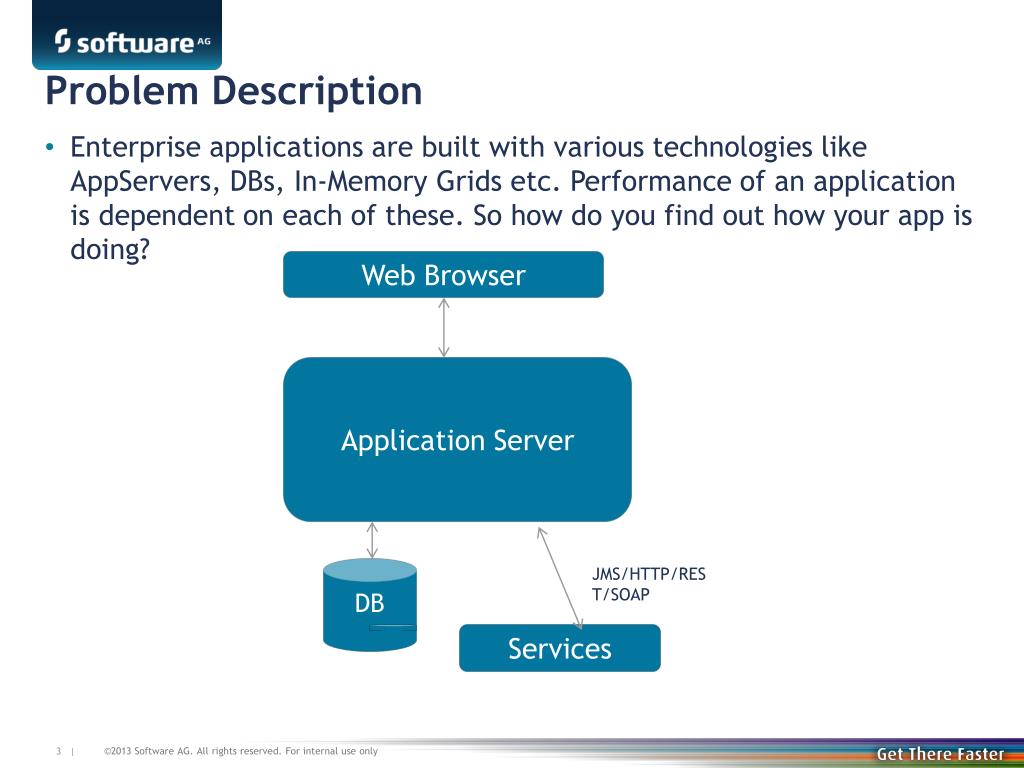 software AG

Problem Description

• Enterprise applications are built with various technologies like AppServers, DBs, In-Memory Grids etc. Performance of an application is dependent on each of these. So how do you find out how your app is doing?

Web Browser

Application Server

DB

JMS/HTTP/RES T/SOAP

Services

3 | ©2013 Software AG. All rights reserved. For internal use only

Get There Faster